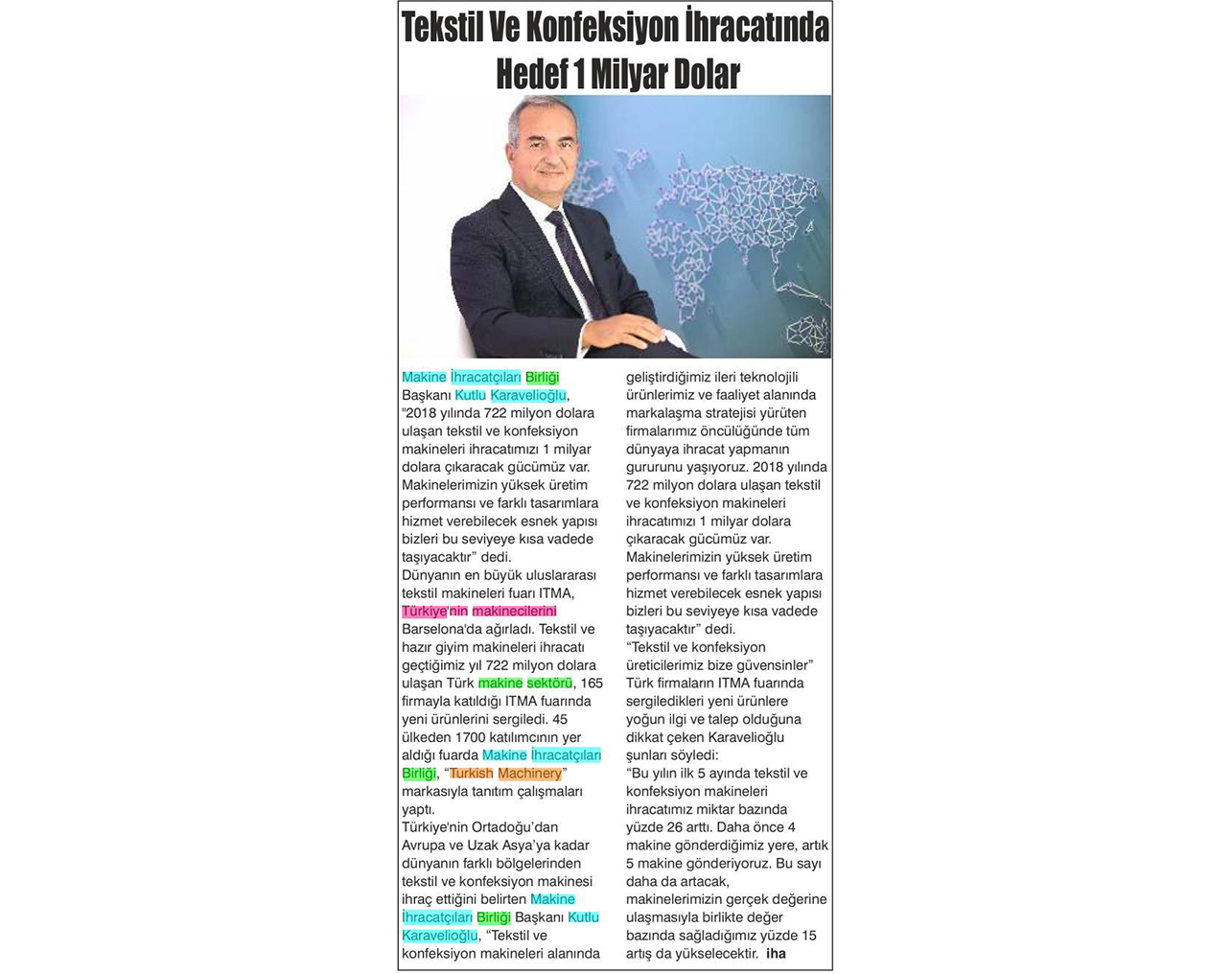 Tekstil Ve Konfeksiyon İhracatında Hedef 1 Milyar Dolar

Makine İhracatçıları Birliği Başkanı Kutlu Karavelioğlu, "2018 yılında 722 milyon dolara ulaşan tekstil ve konfeksiyon makineleri ihracatımızı 1 milyar dolara çıkaracak gücümüz var. Makinelerimizin yüksek üretim performansı ve farklı tasarımlara hizmet verebilecek esnek yapısı bizleri bu seviyeye kısa vadede taşıyacaktır" dedi.
Dünyanın en büyük uluslararası tekstil makineleri fuarı ITMA, Türkiye'nin makinecilerini Barselona'da ağırladı. Tekstil ve hazır giyim makineleri ihracatı geçtiğimiz yıl 722 milyon dolara ulaşan Türk makine sektörü, 165 firmayla katıldığı ITMA fuarında yeni ürünlerini sergiledi. 45 ülkeden 1700 katılımcının yer aldığı fuarda Makine İhracatçıları Birliği, "Turkish Machinery" markasıyla tanıtım çalışmaları yaptı.
Türkiye'nin Ortadoğu'dan Avrupa ve Uzak Asya'ya kadar dünyanın farklı bölgelerinden tekstil ve konfeksiyon makinesi ihraç ettiğini belirten Makine İhracatçıları Birliği Başkanı Kutlu Karavelioğlu, "Tekstil ve konfeksiyon makineleri alanında geliştirdiğimiz ileri teknolojili ürünlerimiz ve faaliyet alanında markalaşma stratejisi yürüten firmalarımız öncülüğünde tüm dünyaya ihracat yapmanın gururunu yaşıyoruz. 2018 yılında 722 milyon dolara ulaşan tekstil ve konfeksiyon makineleri ihracatımızı 1 milyar dolara çıkaracak gücümüz var. Makinelerimizin yüksek üretim performansı ve farklı tasarımlara hizmet verebilecek esnek yapısı bizleri bu seviyeye kısa vadede taşıyacaktır" dedi.
"Tekstil ve konfeksiyon üreticilerimiz bize güvensinler"
Türk firmaların ITMA fuarında sergiledikleri yeni ürünlere yoğun ilgi ve talep olduğuna dikkat çeken Karavelioğlu şunları söyledi:
"Bu yılın ilk 5 ayında tekstil ve konfeksiyon makineleri ihracatımız miktar bazında yüzde 26 arttı. Daha önce 4 makine gönderdiğimiz yere, artık 5 makine gönderiyoruz. Bu sayı daha da artacak, makinelerimizin gerçek değerine ulaşmasıyla birlikte değer bazında sağladığımız yüzde 15 artış da yükselecektir. iha